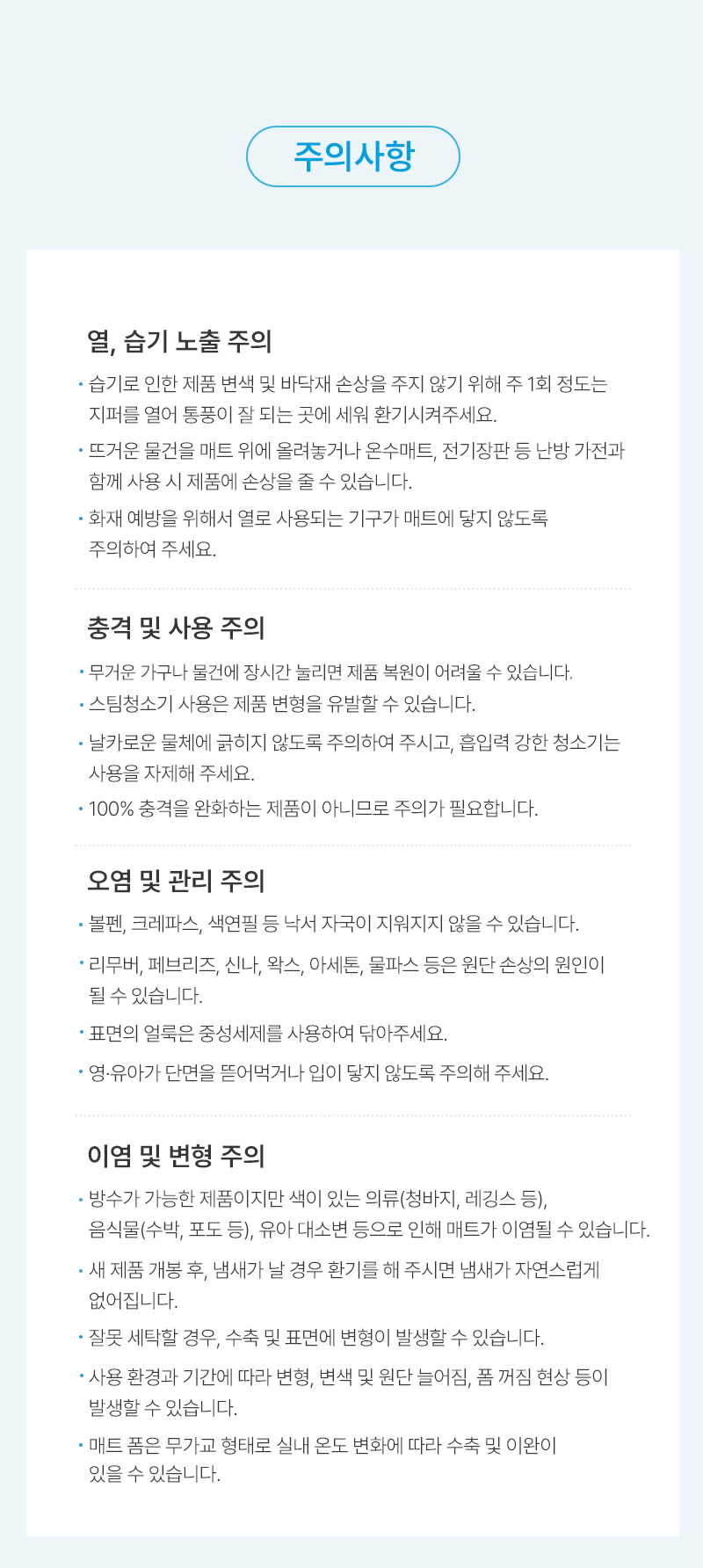 주의사항

열, 습기 노출 주의

• 습기로 인한 제품 변색 및 바닥재 손상을 주지 않기 위해 주 1회 정도는 지퍼를 열어 통풍이 잘 되는 곳에 세워 환기시켜주세요.

• 뜨거운 물건을 매트 위에 올려놓거나 온수매트, 전기장판 등 난방 가전과 함께 사용 시 제품에 손상을 줄 수 있습니다.

• 화재 예방을 위해서 열로 사용되는 기구가 매트에 닿지 않도록 주의하여 주세요.

충격 및 사용 주의

• 무거운 가구나 물건에 장시간 눌리면 제품 복원이 어려울 수 있습니다.

• 스팀청소기 사용은 제품 변형을 유발할 수 있습니다.

• 날카로운 물체에 긁히지 않도록 주의하여 주시고, 흡입력 강한 청소기는 사용을 자제해 주세요.

• 100% 충격을 완화하는 제품이 아니므로 주의가 필요합니다.

오염 및 관리 주의

• 볼펜, 크레파스, 색연필 등 낙서 자국이 지워지지 않을 수 있습니다.

• 리무버, 페브리즈, 신나, 왁스, 아세톤, 물파스 등은 원단 손상의 원인이 될 수 있습니다.

• 표면의 얼룩은 중성세제를 사용하여 닦아주세요.

• 영·유아가 단면을 뜯어먹거나 입이 닿지 않도록 주의해 주세요.

이염 및 변형 주의

• 방수가 가능한 제품이지만 색이 있는 의류(청바지, 레깅스 등), 음식물(수박, 포도 등), 유아 대소변 등으로 인해 매트가 이염될 수 있습니다.

• 새 제품 개봉 후, 냄새가 날 경우 환기를 해 주시면 냄새가 자연스럽게 없어집니다.

• 잘못 세탁할 경우, 수축 및 표면에 변형이 발생할 수 있습니다.

• 사용 환경과 기간에 따라 변형, 변색 및 원단 늘어짐, 폼 꺼짐 현상 등이 발생할 수 있습니다.

• 매트 폼은 무가교 형태로 실내 온도 변화에 따라 수축 및 이완이 있을 수 있습니다.